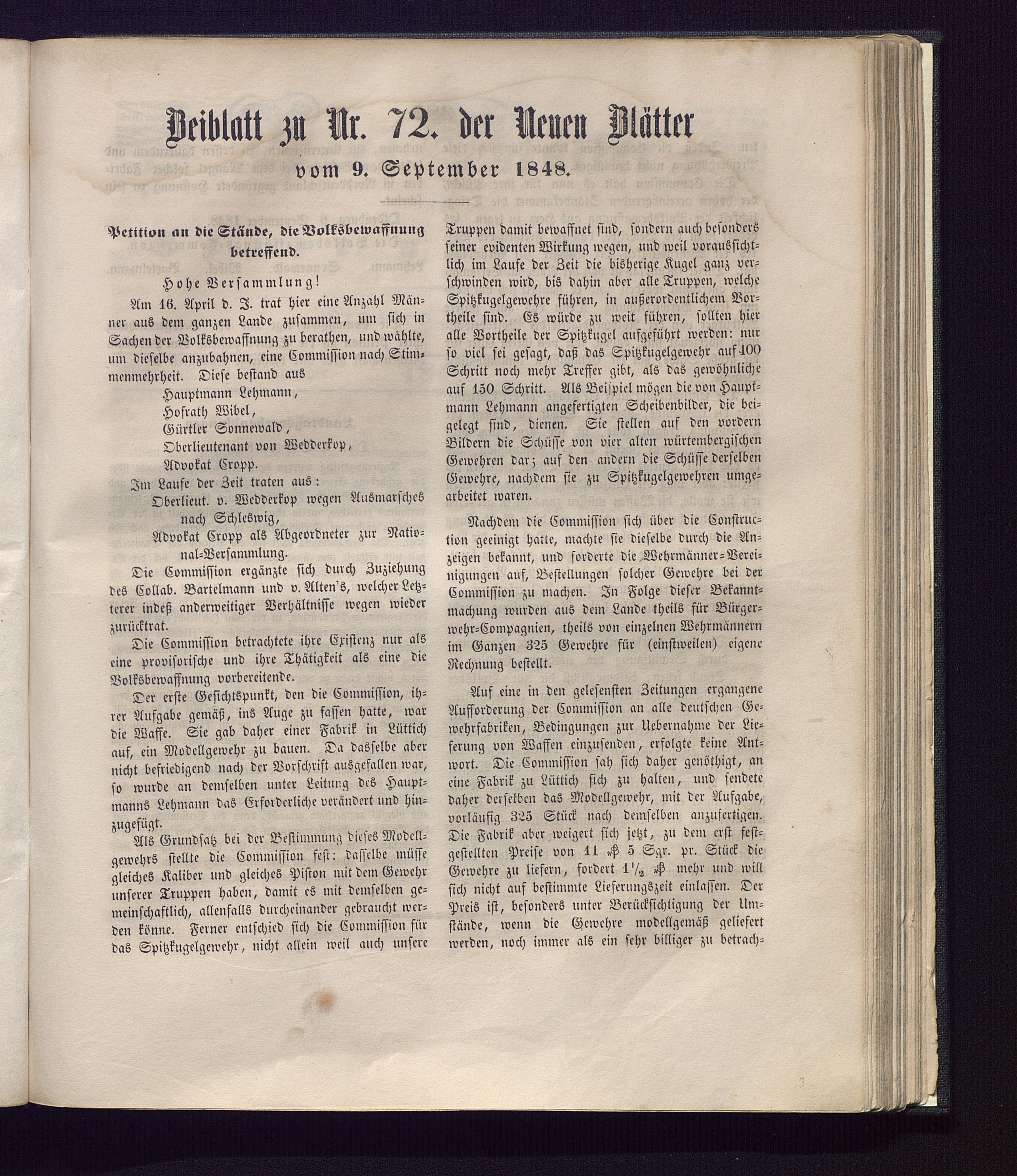 Beiblatt zu Nr. 72. der Neuen Blätter

vom 9. September 1848.

Petition an die Stände, die Volksbewaffnung betreffend.

Hohe Versammlung!

Am 16. April d. J. trat hier eine Anzahl Männer aus dem ganzen Lande zusammen, um sich in Sachen der Volksbewaffnung zu berathen, und wählte, um dieselbe anzubahnen, eine Commission nach Stimmenmehrheit. Diese bestand aus

Hauptmann Lehmann,
Hofrath Wibel,
Gürtler Sonnewald,
Oberlieutenant von Wedderkop,
Advokat Cropp.

Im Laufe der Zeit traten aus:
Oberlieut. v. Wedderkop wegen Ausmarsches nach Schleswig,
Advokat Cropp als Abgeordneter zur National-Versammlung.

Die Commission ergänzte sich durch Zuziehung des Collab. Bartelmann und v. Alten's, welcher Letzterer indeß anderweitiger Verhältnisse wegen wieder zurücktrat.

Die Commission betrachtete ihre Existenz nur als eine provisorische und ihre Thätigkeit als eine die Volksbewaffnung vorbereitende.

Der erste Gesichtspunkt, den die Commission, ihrer Aufgabe gemäß, ins Auge zu fassen hatte, war die Waffe. Sie gab daher einer Fabrik in Lüttich auf, ein Modellgewehr zu bauen. Da dasselbe aber nicht befriedigend nach der Vorschrift ausgefallen war, so wurde an demselben unter Leitung des Hauptmanns Lehmann das Erforderliche verändert und hinzugefügt.

Als Grundsatz bei der Bestimmung dieses Modellgewehrs stellte die Commission fest: dasselbe müsse gleiches Kaliber und gleiches Piston mit dem Gewehr unserer Truppen haben, damit es mit demselben gemeinschaftlich, allenfalls durcheinander gebraucht werden könne. Ferner entschied sich die Commission für das Spitzkugelgewehr, nicht allein weil auch unsere Truppen damit bewaffnet sind, sondern auch besonders seiner evidenten Wirkung wegen, und weil voraussichtlich im Laufe der Zeit die bisherige Kugel ganz verschwinden wird, bis dahin aber alle Truppen, welche Spitzkugelgewehre führen, in außerordentlichem Vortheile sind. Es würde zu weit führen, sollten hier alle Vortheile der Spitzkugel aufgeführt werden: nur so viel sei gesagt, daß das Spitzkugelgewehr auf 400 Schritt noch mehr Treffer gibt, als das gewöhnliche auf 150 Schritt. Als Beispiel mögen die von Hauptmann Lehmann angefertigten Scheibenbilder, die beigelegt sind, dienen. Sie stellen auf den vordern Bildern die Schüsse von vier alten würtembergischen Gewehren dar; auf den andern die Schüsse derselben Gewehre, nachdem sie zu Spitzkugelgewehren umgearbeitet waren.

Nachdem die Commission sich über die Construction geeinigt hatte, machte sie dieselbe durch die Anzeigen bekannt, und forderte die Wehrmänner-Vereinigungen auf, Bestellungen solcher Gewehre bei der Commission zu machen. In Folge dieser Bekanntmachung wurden aus dem Lande theils für Bürgerwehr-Compagnien, theils von einzelnen Wehrmännern im Ganzen 325 Gewehre für (einstweilen) eigene Rechnung bestellt.

Auf eine in den gelesensten Zeitungen ergangene Aufforderung der Commission an alle deutschen Gewehrfabriken, Bedingungen zur Uebernahme der Lieferung von Waffen einzusenden, erfolgte keine Antwort. Die Commission sah sich daher genöthigt, an eine Fabrik zu Lüttich sich zu halten, und sendete daher derselben das Modellgewehr, mit der Aufgabe, vorläufig 325 Stück nach demselben anzufertigen. Die Fabrik aber weigert sich jetzt, zu dem erst festgestellten Preise von 11 ₰ 5 Sgr. pr. Stück die Gewehre zu liefern, fordert $1\frac{1}{2}$ ₰ mehr und will sich nicht auf bestimmte Lieferungszeit einlassen. Der Preis ist, besonders unter Berücksichtigung der Umstände, wenn die Gewehre modellgemäß geliefert werden, noch immer als ein sehr billiger zu betrach-